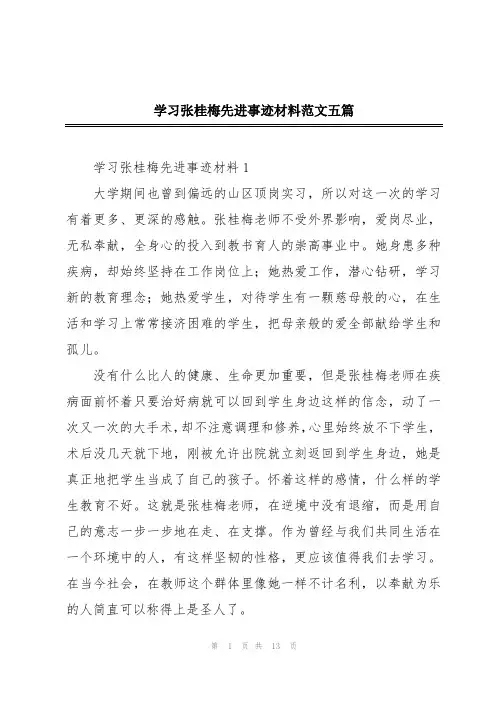 学习张桂梅先进事迹材料范文五篇

学习张桂梅先进事迹材料 1

大学期间也曾到偏远的山区顶岗实习，所以对这一次的学习有着更多、更深的感触。张桂梅老师不受外界影响，爱岗尽业，无私奉献，全身心的投入到教书育人的崇高事业中。她身患多种疾病，却始终坚持在工作岗位上；她热爱工作，潜心钻研，学习新的教育理念；她热爱学生，对待学生有一颗慈母般的心，在生活和学习上常常接济困难的学生，把母亲般的爱全部献给学生和孤儿。

没有什么比人的健康、生命更加重要，但是张桂梅老师在疾病面前怀着只要治好病就可以回到学生身边这样的信念，动了一次又一次的大手术，却不注意调理和修养，心里始终放不下学生，术后没几天就下地，刚被允许出院就立刻返回到学生身边，她是真正地把学生当成了自己的孩子。怀着这样的感情，什么样的学生教育不好。这就是张桂梅老师，在逆境中没有退缩，而是用自己的意志一步一步地在走、在支撑。作为曾经与我们共同生活在一个环境中的人，有这样坚韧的性格，更应该值得我们去学习。在当今社会，在教师这个群体里像她一样不计名利，以奉献为乐的人简直可以称得上是圣人了。

第 1 页 共 13 页